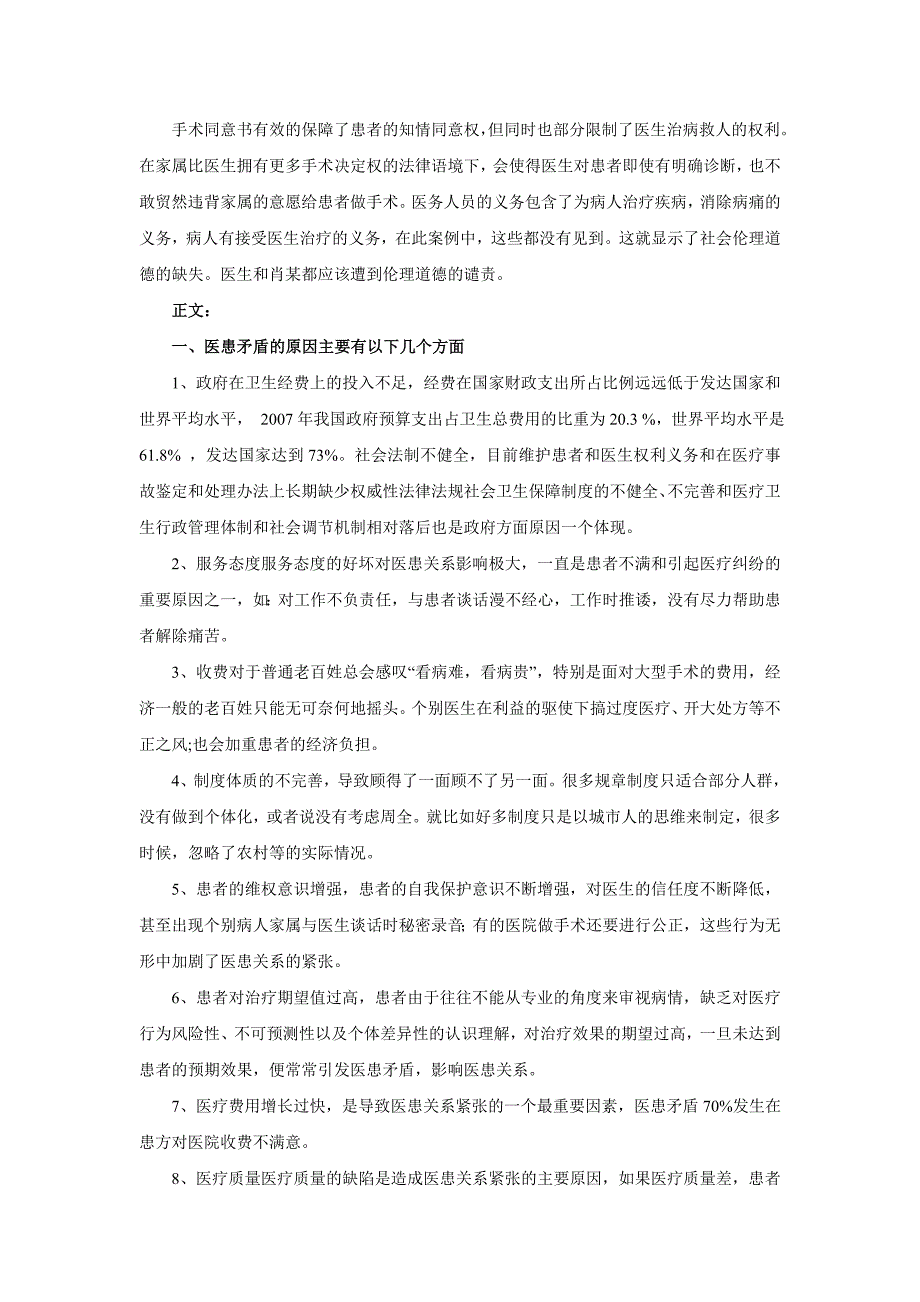 手术同意书有效的保障了患者的知情同意权，但同时也部分限制了医生治病救人的权利。在家属比医生拥有更多手术决定权的法律语境下，会使得医生对患者即使有明确诊断，也不敢贸然违背家属的意愿给患者做手术。医务人员的义务包含了为病人治疗疾病，消除病痛的义务，病人有接受医生治疗的义务，在此案例中，这些都没有见到。这就显示了社会伦理道德的缺失。医生和肖某都应该遭到伦理道德的谴责。

正文：

一、医患矛盾的原因主要有以下几个方面

1、政府在卫生经费上的投入不足，经费在国家财政支出所占比例远远低于发达国家和世界平均水平， 2007 年我国政府预算支出占卫生总费用的比重为 20.3 %，世界平均水平是 61.8% ，发达国家达到 73%。社会法制不健全，目前维护患者和医生权利义务和在医疗事故鉴定和处理办法上长期缺少权威性法律法规社会卫生保障制度的不健全、不完善和医疗卫生行政管理体制和社会调节机制相对落后也是政府方面原因一个体现。

2、服务态度服务态度的好坏对医患关系影响极大，一直是患者不满和引起医疗纠纷的重要原因之一，如: 对工作不负责任，与患者谈话漫不经心，工作时推诿，没有尽力帮助患者解除痛苦。

3、收费对于普通老百姓总会感叹“看病难，看病贵”，特别是面对大型手术的费用，经济一般的老百姓只能无可奈何地摇头。个别医生在利益的驱使下搞过度医疗、开大处方等不正之风;也会加重患者的经济负担。

4、制度体质的不完善，导致顾得了一面顾不了另一面。很多规章制度只适合部分人群，没有做到个体化，或者说没有考虑周全。就比如好多制度只是以城市人的思维来制定，很多时候，忽略了农村等的实际情况。

5、患者的维权意识增强，患者的自我保护意识不断增强，对医生的信任度不断降低，甚至出现个别病人家属与医生谈话时秘密录音; 有的医院做手术还要进行公正，这些行为无形中加剧了医患关系的紧张。

6、患者对治疗期望值过高，患者由于往往不能从专业的角度来审视病情，缺乏对医疗行为风险性、不可预测性以及个体差异性的认识理解，对治疗效果的期望过高，一旦未达到患者的预期效果，便常常引发医患矛盾，影响医患关系。

7、医疗费用增长过快，是导致医患关系紧张的一个最重要因素，医患矛盾 70%发生在患方对医院收费不满意。

8、医疗质量医疗质量的缺陷是造成医患关系紧张的主要原因，如果医疗质量差，患者